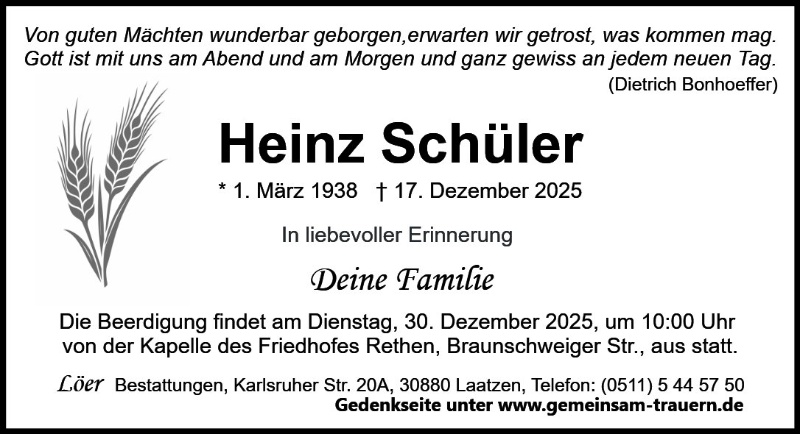 Von guten Mächten wunderbar geborgen,erwarten wir getrost, was kommen mag.
Gott ist mit uns am Abend und am Morgen und ganz gewiss an jedem neuen Tag.
(Dietrich Bonhoeffer)

Heinz Schüler

* 1. März 1938 † 17. Dezember 2025

In liebevoller Erinnerung

Deine Familie

Die Beerdigung findet am Dienstag, 30. Dezember 2025, um 10:00 Uhr von der Kapelle des Friedhofes Rethen, Braunschweiger Str., aus statt.

Löer Bestattungen, Karlsruher Str. 20A, 30880 Laatzen, Telefon: (0511) 5 44 57 50
Gedenkseite unter www.gemeinsam-trauern.de